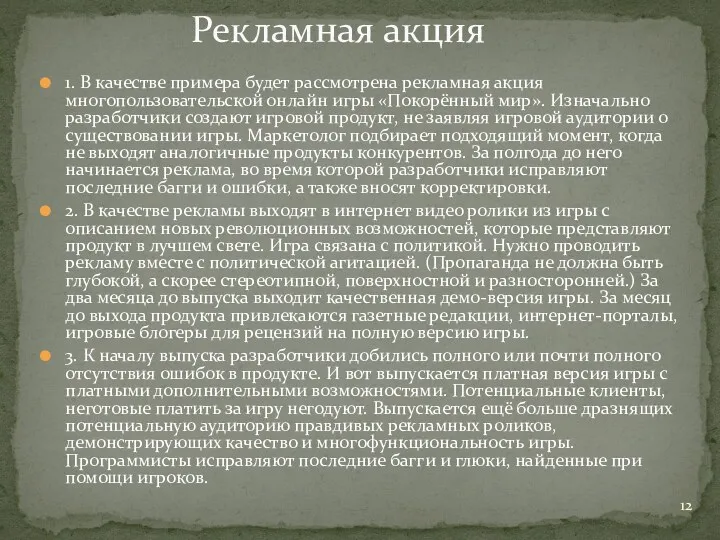 Рекламная акция

1. В качестве примера будет рассмотрена рекламная акция многопользовательской онлайн игры «Покорённый мир». Изначально разработчики создают игровой продукт, не заявляя игровой аудитории о существовании игры. Маркетолог подбирает подходящий момент, когда не выходят аналогичные продукты конкурентов. За полгода до него начинается реклама, во время которой разработчики исправляют последние багги и ошибки, а также вносят корректировки.

2. В качестве рекламы выходят в интернет видео ролики из игры с описанием новых революционных возможностей, которые представляют продукт в лучшем свете. Игра связана с политикой. Нужно проводить рекламу вместе с политической агитацией. (Пропаганда не должна быть глубокой, а скорее стереотипной, поверхностной и разносторонней.) За два месяца до выпуска выходит качественная демо-версия игры. За месяц до выхода продукта привлекаются газетные редакции, интернет-порталы, игровые блогеры для рецензий на полную версию игры.

3. К началу выпуска разработчики добились полного или почти полного отсутствия ошибок в продукте. И вот выпускается платная версия игры с платными дополнительными возможностями. Потенциальные клиенты, неготовые платить за игру негодуют. Выпускается ещё больше дразнящих потенциальную аудиторию правдивых рекламных роликов, демонстрирующих качество и многофункциональность игры. Программисты исправляют последние багги и глюки, найденные при помощи игроков.

12